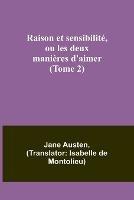 Raison et sensibilité, ou les deux manières d'aimer (Tome 2)

Jane Austen, (Translator: Isabelle de Montolieu)